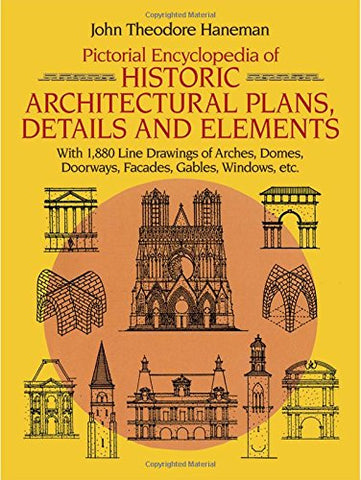 Copyrighted Material

John Theodore Haneman

Pictorial Encyclopedia of
HISTORIC
ARCHITECTURAL PLANS,
DETAILS AND ELEMENTS

With 1,880 Line Drawings of Arches, Domes, Doorways, Facades, Gables, Windows, etc.

Copyrighted Material